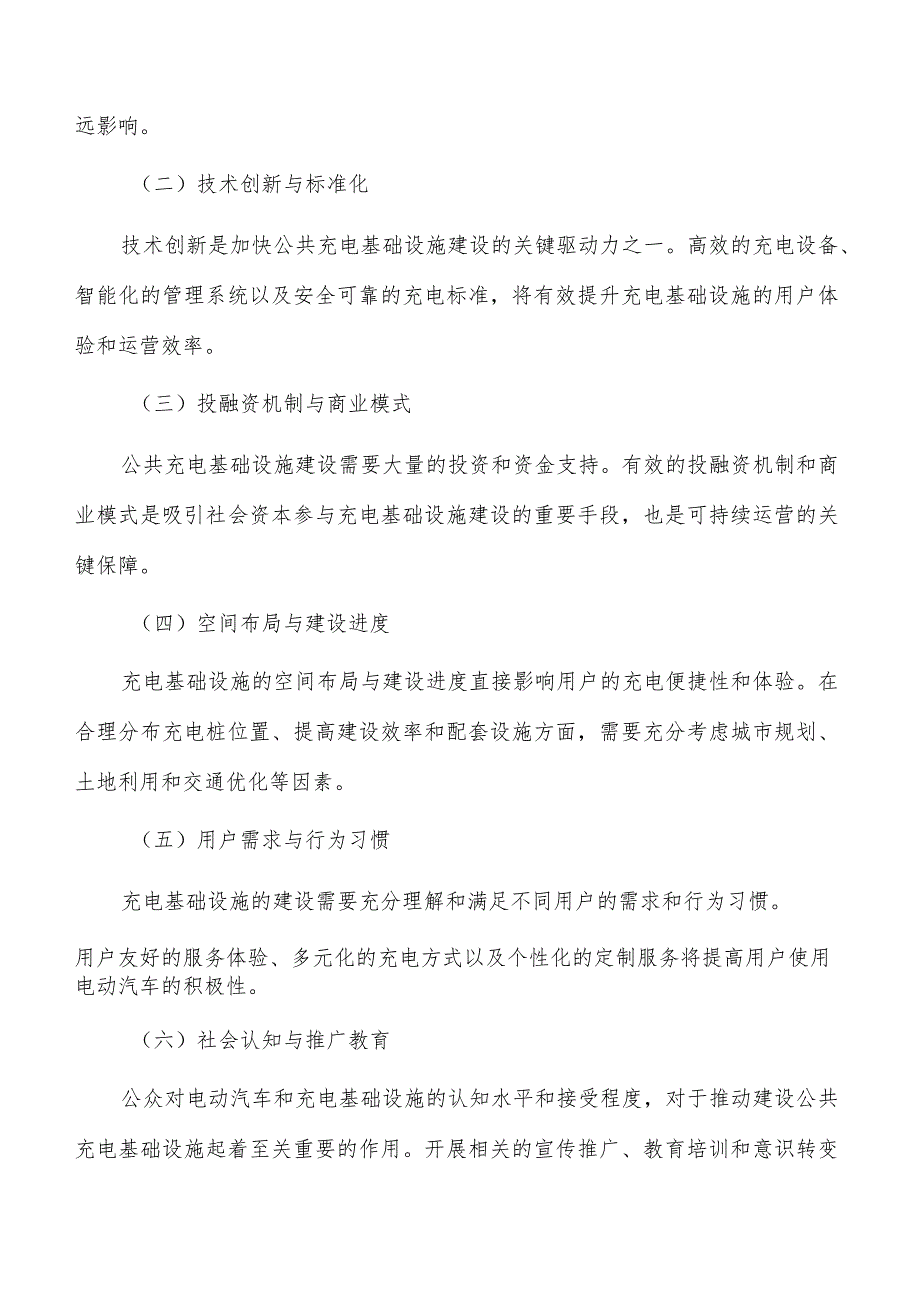 远影响。

（二）技术创新与标准化

技术创新是加快公共充电基础设施建设的关键驱动力之一。高效的充电设备、智能化的管理系统以及安全可靠的充电标准，将有效提升充电基础设施的用户体验和运营效率。

（三）投融资机制与商业模式

公共充电基础设施建设需要大量的投资和资金支持。有效的投融资机制和商业模式是吸引社会资本参与充电基础设施建设的重要手段，也是可持续运营的关键保障。

（四）空间布局与建设进度

充电基础设施的空间布局与建设进度直接影响用户的充电便捷性和体验。在合理分布充电桩位置、提高建设效率和配套设施方面，需要充分考虑城市规划、土地利用和交通优化等因素。

（五）用户需求与行为习惯

充电基础设施的建设需要充分理解和满足不同用户的需求和行为习惯。

用户友好的服务体验、多元化的充电方式以及个性化的定制服务将提高用户使用电动汽车的积极性。

（六）社会认知与推广教育

公众对电动汽车和充电基础设施的认知水平和接受程度，对于推动建设公共充电基础设施起着至关重要的作用。开展相关的宣传推广、教育培训和意识转变